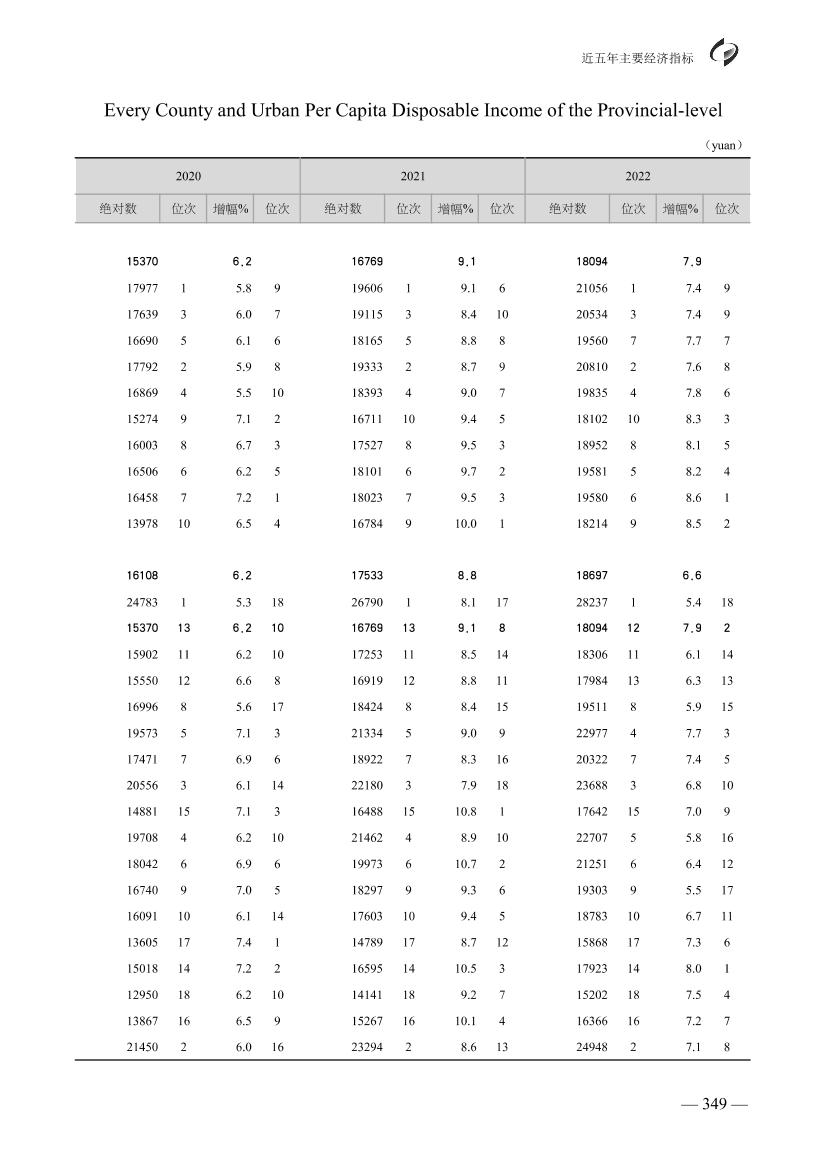 近五年主要经济指标

Every County and Urban Per Capita Disposable Income of the Provincial-level

（yuan）

| 2020 | | | | 2021 | | | | 2022 | | | |
|---|---|---|---|---|---|---|---|---|---|---|---|
| 绝对数 | 位次 | 增幅% | 位次 | 绝对数 | 位次 | 增幅% | 位次 | 绝对数 | 位次 | 增幅% | 位次 |
| 15370 | | 6.2 | | 16769 | | 9.1 | | 18094 | | 7.9 | |
| 17977 | 1 | 5.8 | 9 | 19606 | 1 | 9.1 | 6 | 21056 | 1 | 7.4 | 9 |
| 17639 | 3 | 6.0 | 7 | 19115 | 3 | 8.4 | 10 | 20534 | 3 | 7.4 | 9 |
| 16690 | 5 | 6.1 | 6 | 18165 | 5 | 8.8 | 8 | 19560 | 7 | 7.7 | 7 |
| 17792 | 2 | 5.9 | 8 | 19333 | 2 | 8.7 | 9 | 20810 | 2 | 7.6 | 8 |
| 16869 | 4 | 5.5 | 10 | 18393 | 4 | 9.0 | 7 | 19835 | 4 | 7.8 | 6 |
| 15274 | 9 | 7.1 | 2 | 16711 | 10 | 9.4 | 5 | 18102 | 10 | 8.3 | 3 |
| 16003 | 8 | 6.7 | 3 | 17527 | 8 | 9.5 | 3 | 18952 | 8 | 8.1 | 5 |
| 16506 | 6 | 6.2 | 5 | 18101 | 6 | 9.7 | 2 | 19581 | 5 | 8.2 | 4 |
| 16458 | 7 | 7.2 | 1 | 18023 | 7 | 9.5 | 3 | 19580 | 6 | 8.6 | 1 |
| 13978 | 10 | 6.5 | 4 | 16784 | 9 | 10.0 | 1 | 18214 | 9 | 8.5 | 2 |
| 16108 | | 6.2 | | 17533 | | 8.8 | | 18697 | | 6.6 | |
| 24783 | 1 | 5.3 | 18 | 26790 | 1 | 8.1 | 17 | 28237 | 1 | 5.4 | 18 |
| 15370 | 13 | 6.2 | 10 | 16769 | 13 | 9.1 | 8 | 18094 | 12 | 7.9 | 2 |
| 15902 | 11 | 6.2 | 10 | 17253 | 11 | 8.5 | 14 | 18306 | 11 | 6.1 | 14 |
| 15550 | 12 | 6.6 | 8 | 16919 | 12 | 8.8 | 11 | 17984 | 13 | 6.3 | 13 |
| 16996 | 8 | 5.6 | 17 | 18424 | 8 | 8.4 | 15 | 19511 | 8 | 5.9 | 15 |
| 19573 | 5 | 7.1 | 3 | 21334 | 5 | 9.0 | 9 | 22977 | 4 | 7.7 | 3 |
| 17471 | 7 | 6.9 | 6 | 18922 | 7 | 8.3 | 16 | 20322 | 7 | 7.4 | 5 |
| 20556 | 3 | 6.1 | 14 | 22180 | 3 | 7.9 | 18 | 23688 | 3 | 6.8 | 10 |
| 14881 | 15 | 7.1 | 3 | 16488 | 15 | 10.8 | 1 | 17642 | 15 | 7.0 | 9 |
| 19708 | 4 | 6.2 | 10 | 21462 | 4 | 8.9 | 10 | 22707 | 5 | 5.8 | 16 |
| 18042 | 6 | 6.9 | 6 | 19973 | 6 | 10.7 | 2 | 21251 | 6 | 6.4 | 12 |
| 16740 | 9 | 7.0 | 5 | 18297 | 9 | 9.3 | 6 | 19303 | 9 | 5.5 | 17 |
| 16091 | 10 | 6.1 | 14 | 17603 | 10 | 9.4 | 5 | 18783 | 10 | 6.7 | 11 |
| 13605 | 17 | 7.4 | 1 | 14789 | 17 | 8.7 | 12 | 15868 | 17 | 7.3 | 6 |
| 15018 | 14 | 7.2 | 2 | 16595 | 14 | 10.5 | 3 | 17923 | 14 | 8.0 | 1 |
| 12950 | 18 | 6.2 | 10 | 14141 | 18 | 9.2 | 7 | 15202 | 18 | 7.5 | 4 |
| 13867 | 16 | 6.5 | 9 | 15267 | 16 | 10.1 | 4 | 16366 | 16 | 7.2 | 7 |
| 21450 | 2 | 6.0 | 16 | 23294 | 2 | 8.6 | 13 | 24948 | 2 | 7.1 | 8 |

— 349 —